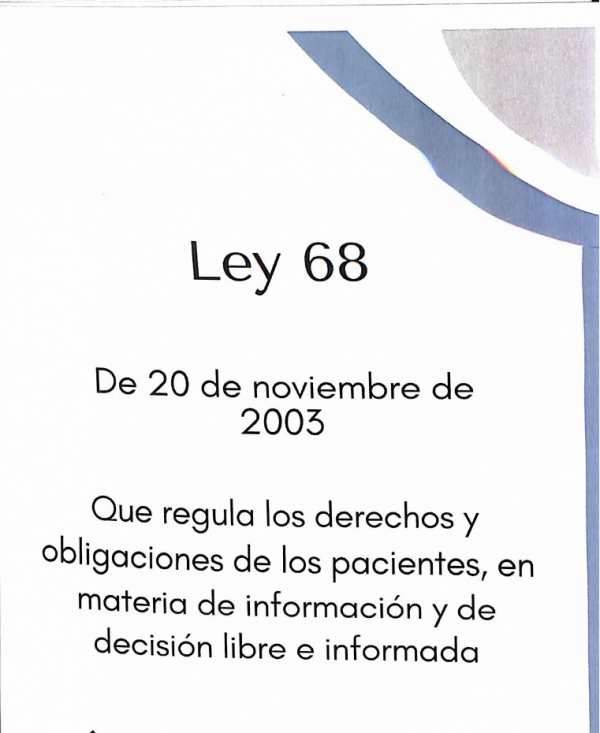 Ley 68

De 20 de noviembre de 2003

Que regula los derechos y obligaciones de los pacientes, en materia de información y de decisión libre e informada